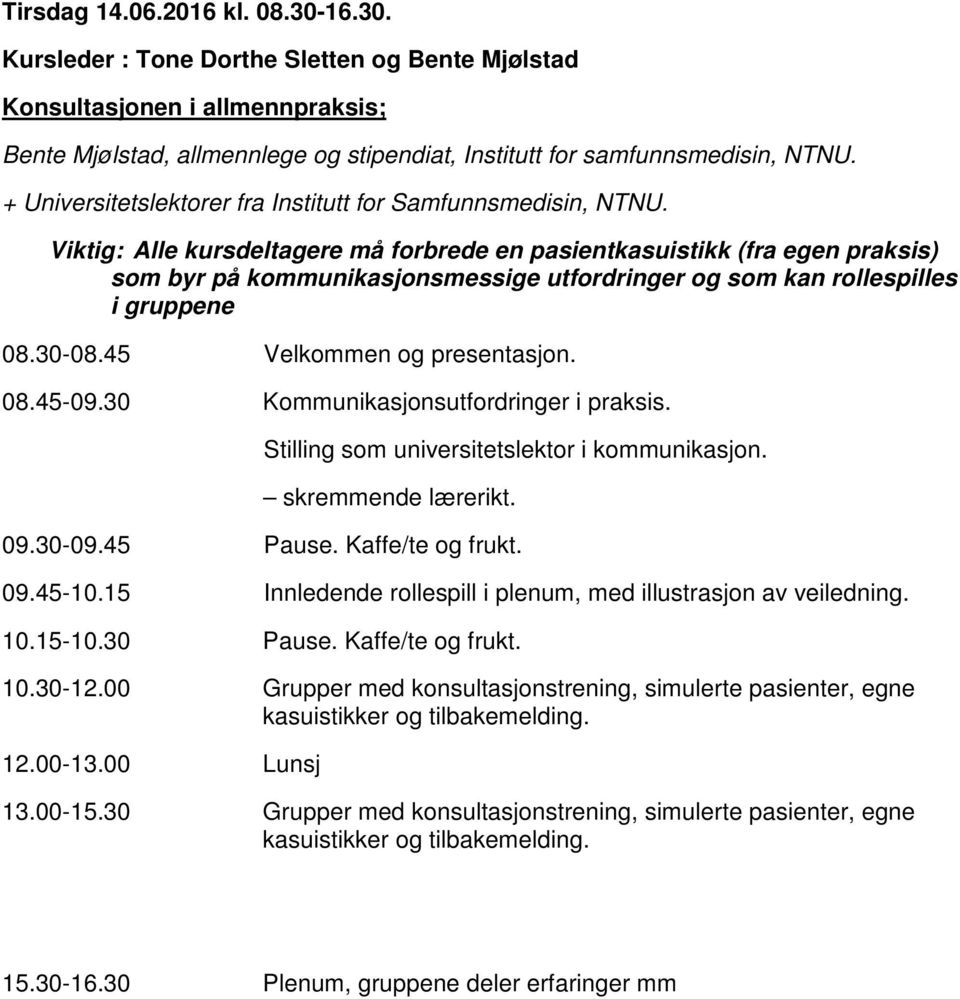 Tirsdag 14.06.2016 kl. 08.30-16.30.

Kursleder : Tone Dorthe Sletten og Bente Mjølstad

Konsultasjonen i allmennpraksis;

Bente Mjølstad, allmennlege og stipendiat, Institutt for samfunnsmedisin, NTNU.

+ Universitetslektorer fra Institutt for Samfunnsmedisin, NTNU.

Viktig: Alle kursdeltagere må forbrede en pasientkasuistikk (fra egen praksis) som byr på kommunikasjonsmessige utfordringer og som kan rollespilles i gruppene

08.30-08.45 Velkommen og presentasjon.

08.45-09.30 Kommunikasjonsutfordringer i praksis.

Stilling som universitetslektor i kommunikasjon.

– skremmende lærerikt.

09.30-09.45 Pause. Kaffe/te og frukt.

09.45-10.15 Innledende rollespill i plenum, med illustrasjon av veiledning.

10.15-10.30 Pause. Kaffe/te og frukt.

10.30-12.00 Grupper med konsultasjonstrening, simulerte pasienter, egne kasuistikker og tilbakemelding.

12.00-13.00 Lunsj

13.00-15.30 Grupper med konsultasjonstrening, simulerte pasienter, egne kasuistikker og tilbakemelding.

15.30-16.30 Plenum, gruppene deler erfaringer mm